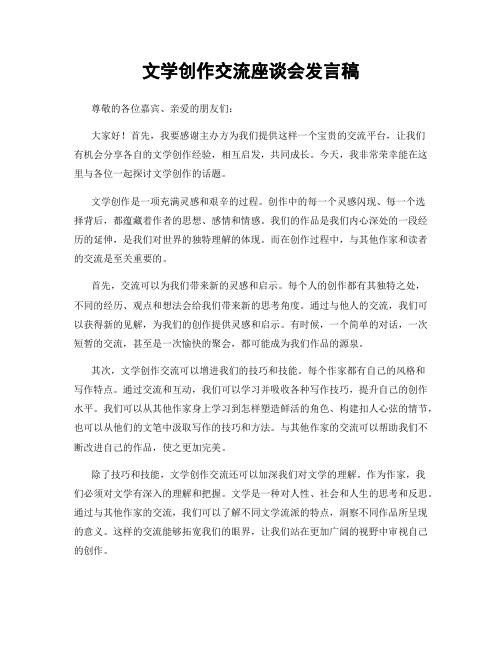 文学创作交流座谈会发言稿

尊敬的各位嘉宾、亲爱的朋友们：

大家好！首先，我要感谢主办方为我们提供这样一个宝贵的交流平台，让我们有机会分享各自的文学创作经验，相互启发，共同成长。今天，我非常荣幸能在这里与各位一起探讨文学创作的话题。

文学创作是一项充满灵感和艰辛的过程。创作中的每一个灵感闪现、每一个选择背后，都蕴藏着作者的思想、感情和情感。我们的作品是我们内心深处的一段经历的延伸，是我们对世界的独特理解的体现。而在创作过程中，与其他作家和读者的交流是至关重要的。

首先，交流可以为我们带来新的灵感和启示。每个人的创作都有其独特之处，不同的经历、观点和想法会给我们带来新的思考角度。通过与他人的交流，我们可以获得新的见解，为我们的创作提供灵感和启示。有时候，一个简单的对话，一次短暂的交流，甚至是一次愉快的聚会，都可能成为我们作品的源泉。

其次，文学创作交流可以增进我们的技巧和技能。每个作家都有自己的风格和写作特点。通过交流和互动，我们可以学习并吸收各种写作技巧，提升自己的创作水平。我们可以从其他作家身上学习到怎样塑造鲜活的角色、构建扣人心弦的情节，也可以从他们的文笔中汲取写作的技巧和方法。与其他作家的交流可以帮助我们不断改进自己的作品，使之更加完美。

除了技巧和技能，文学创作交流还可以加深我们对文学的理解。作为作家，我们必须对文学有深入的理解和把握。文学是一种对人性、社会和人生的思考和反思。通过与其他作家的交流，我们可以了解不同文学流派的特点，洞察不同作品所呈现的意义。这样的交流能够拓宽我们的眼界，让我们站在更加广阔的视野中审视自己的创作。